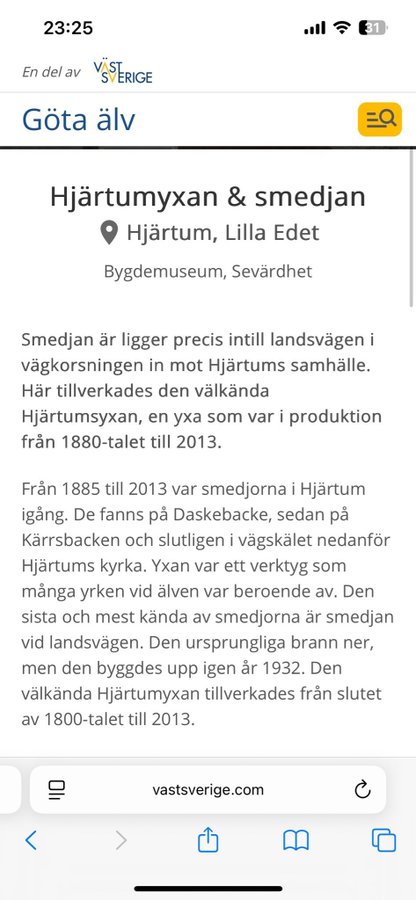 23:25

31

En del av VÄST SVERIGE

Göta älv

Hjärtumyxan & smedjan

Hjärtum, Lilla Edet

Bygdemuseum, Sevärdhet

Smedjan är ligger precis intill landsvägen i vägkorsningen in mot Hjärtums samhälle. Här tillverkades den välkända Hjärtumsyxan, en yxa som var i produktion från 1880-talet till 2013.

Från 1885 till 2013 var smedjorna i Hjärtum igång. De fanns på Daskebacke, sedan på Kärrsbacken och slutligen i vägskälet nedanför Hjärtums kyrka. Yxan var ett verktyg som många yrken vid älven var beroende av. Den sista och mest kända av smedjorna är smedjan vid landsvägen. Den ursprungliga brann ner, men den byggdes upp igen år 1932. Den välkända Hjärtumyxan tillverkades från slutet av 1800-talet till 2013.

vastsverige.com